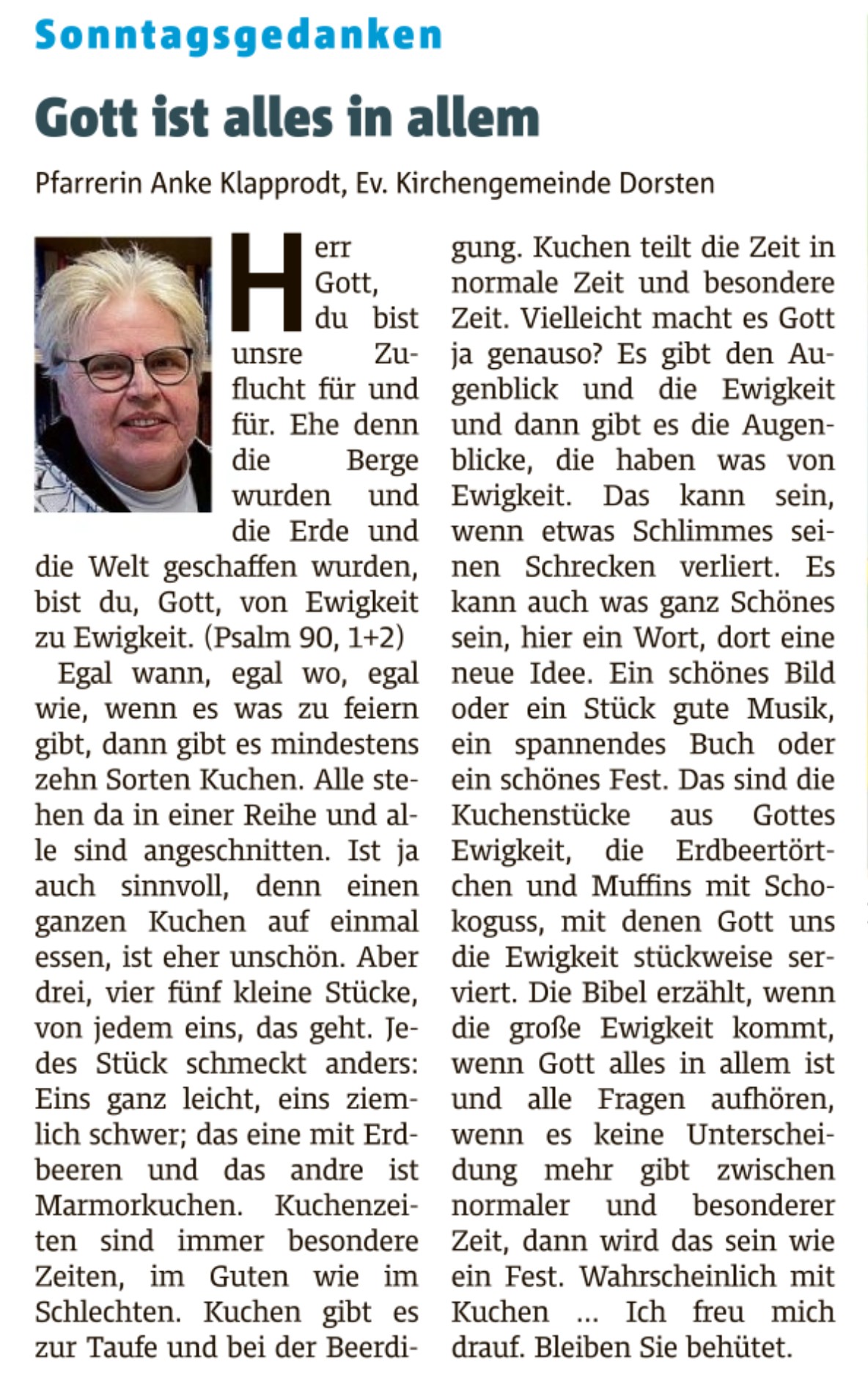 Sonntagsgedanken

Gott ist alles in allem

Pfarrerin Anke Klapprodt, Ev. Kirchengemeinde Dorsten

Herr Gott, du bist unsre Zuflucht für und für. Ehe denn die Berge wurden und die Erde und die Welt geschaffen wurden, bist du, Gott, von Ewigkeit zu Ewigkeit. (Psalm 90, 1+2)

Egal wann, egal wo, egal wie, wenn es was zu feiern gibt, dann gibt es mindestens zehn Sorten Kuchen. Alle stehen da in einer Reihe und alle sind angeschnitten. Ist ja auch sinnvoll, denn einen ganzen Kuchen auf einmal essen, ist eher unschön. Aber drei, vier fünf kleine Stücke, von jedem eins, das geht. Jedes Stück schmeckt anders: Eins ganz leicht, eins ziemlich schwer; das eine mit Erdbeeren und das andre ist Marmorkuchen. Kuchenzeiten sind immer besondere Zeiten, im Guten wie im Schlechten. Kuchen gibt es zur Taufe und bei der Beerdigung. Kuchen teilt die Zeit in normale Zeit und besondere Zeit. Vielleicht macht es Gott ja genauso? Es gibt den Augenblick und die Ewigkeit und dann gibt es die Augenblicke, die haben was von Ewigkeit. Das kann sein, wenn etwas Schlimmes seinen Schrecken verliert. Es kann auch was ganz Schönes sein, hier ein Wort, dort eine neue Idee. Ein schönes Bild oder ein Stück gute Musik, ein spannendes Buch oder ein schönes Fest. Das sind die Kuchenstücke aus Gottes Ewigkeit, die Erdbeertörtchen und Muffins mit Schokoguss, mit denen Gott uns die Ewigkeit stückweise serviert. Die Bibel erzählt, wenn die große Ewigkeit kommt, wenn Gott alles in allem ist und alle Fragen aufhören, wenn es keine Unterscheidung mehr gibt zwischen normaler und besonderer Zeit, dann wird das sein wie ein Fest. Wahrscheinlich mit Kuchen ... Ich freu mich drauf. Bleiben Sie behütet.